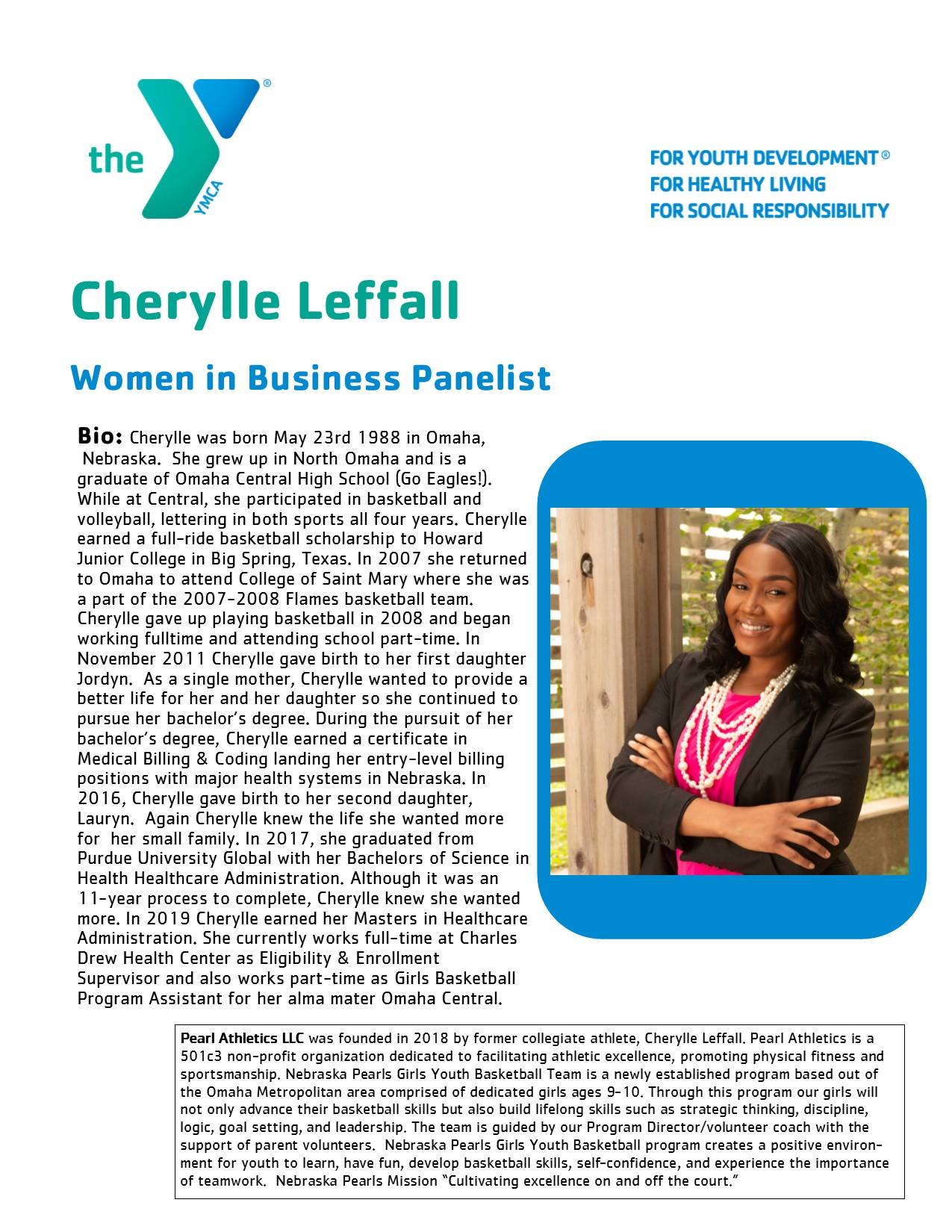 the YMCA

FOR YOUTH DEVELOPMENT®
FOR HEALTHY LIVING
FOR SOCIAL RESPONSIBILITY

Cherylle Leffall

Women in Business Panelist

Bio: Cherylle was born May 23rd 1988 in Omaha, Nebraska. She grew up in North Omaha and is a graduate of Omaha Central High School (Go Eagles!). While at Central, she participated in basketball and volleyball, lettering in both sports all four years. Cherylle earned a full-ride basketball scholarship to Howard Junior College in Big Spring, Texas. In 2007 she returned to Omaha to attend College of Saint Mary where she was a part of the 2007-2008 Flames basketball team. Cherylle gave up playing basketball in 2008 and began working fulltime and attending school part-time. In November 2011 Cherylle gave birth to her first daughter Jordyn. As a single mother, Cherylle wanted to provide a better life for her and her daughter so she continued to pursue her bachelor's degree. During the pursuit of her bachelor's degree, Cherylle earned a certificate in Medical Billing & Coding landing her entry-level billing positions with major health systems in Nebraska. In 2016, Cherylle gave birth to her second daughter, Lauryn. Again Cherylle knew the life she wanted more for her small family. In 2017, she graduated from Purdue University Global with her Bachelors of Science in Health Healthcare Administration. Although it was an 11-year process to complete, Cherylle knew she wanted more. In 2019 Cherylle earned her Masters in Healthcare Administration. She currently works full-time at Charles Drew Health Center as Eligibility & Enrollment Supervisor and also works part-time as Girls Basketball Program Assistant for her alma mater Omaha Central.

Pearl Athletics LLC was founded in 2018 by former collegiate athlete, Cherylle Leffall. Pearl Athletics is a 501c3 non-profit organization dedicated to facilitating athletic excellence, promoting physical fitness and sportsmanship. Nebraska Pearls Girls Youth Basketball Team is a newly established program based out of the Omaha Metropolitan area comprised of dedicated girls ages 9-10. Through this program our girls will not only advance their basketball skills but also build lifelong skills such as strategic thinking, discipline, logic, goal setting, and leadership. The team is guided by our Program Director/volunteer coach with the support of parent volunteers. Nebraska Pearls Girls Youth Basketball program creates a positive environment for youth to learn, have fun, develop basketball skills, self-confidence, and experience the importance of teamwork. Nebraska Pearls Mission "Cultivating excellence on and off the court."